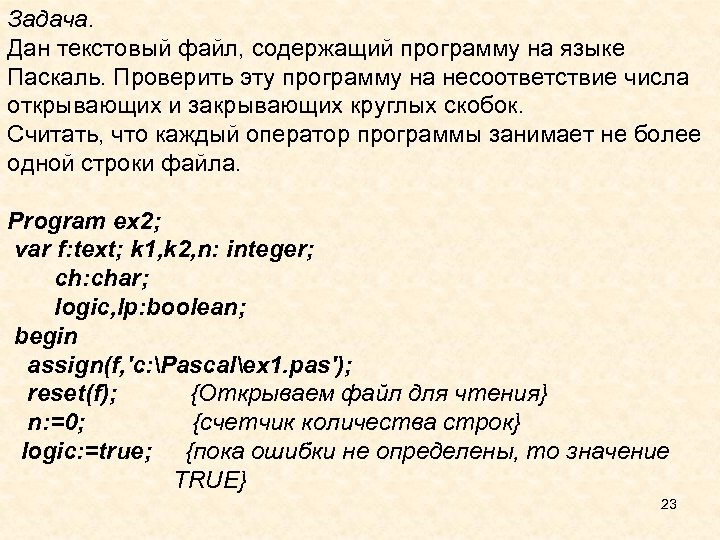 Задача.
Дан текстовый файл, содержащий программу на языке Паскаль. Проверить эту программу на несоответствие числа открывающих и закрывающих круглых скобок.
Считать, что каждый оператор программы занимает не более одной строки файла.

Program ex2;
var f:text; k1,k2,n: integer;
ch:char;
logic,lp:boolean;
begin
assign(f,'c:\Pascal\ex1.pas');
reset(f); {Открываем файл для чтения}
n:=0; {счетчик количества строк}
logic:=true; {пока ошибки не определены, то значение TRUE}

23